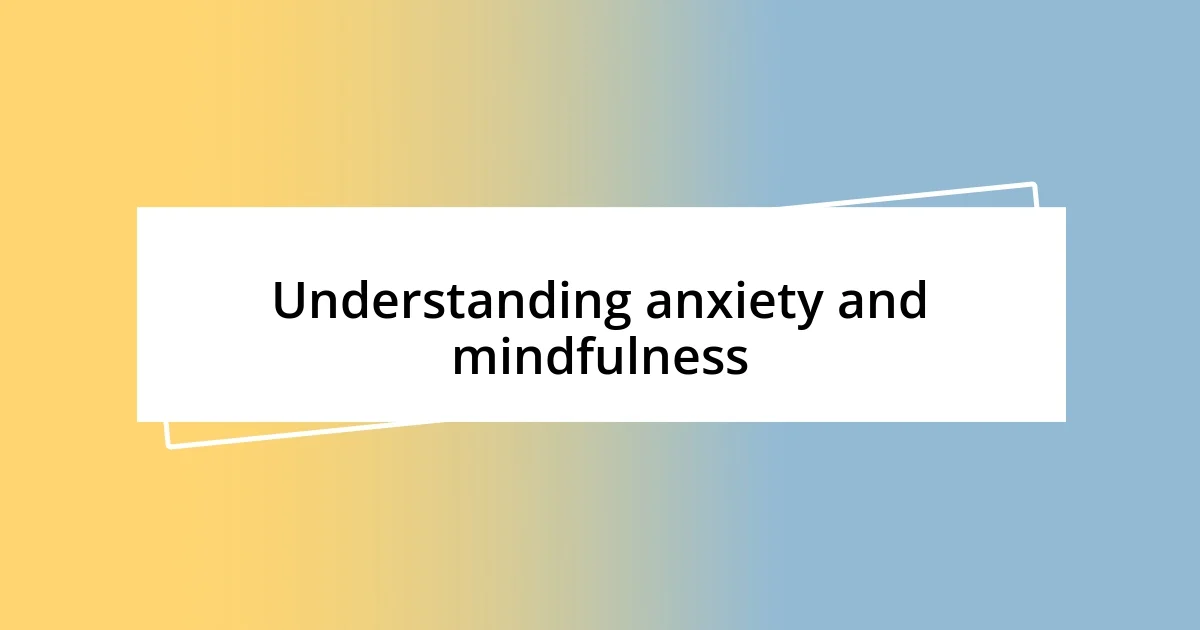 Understanding anxiety and mindfulness